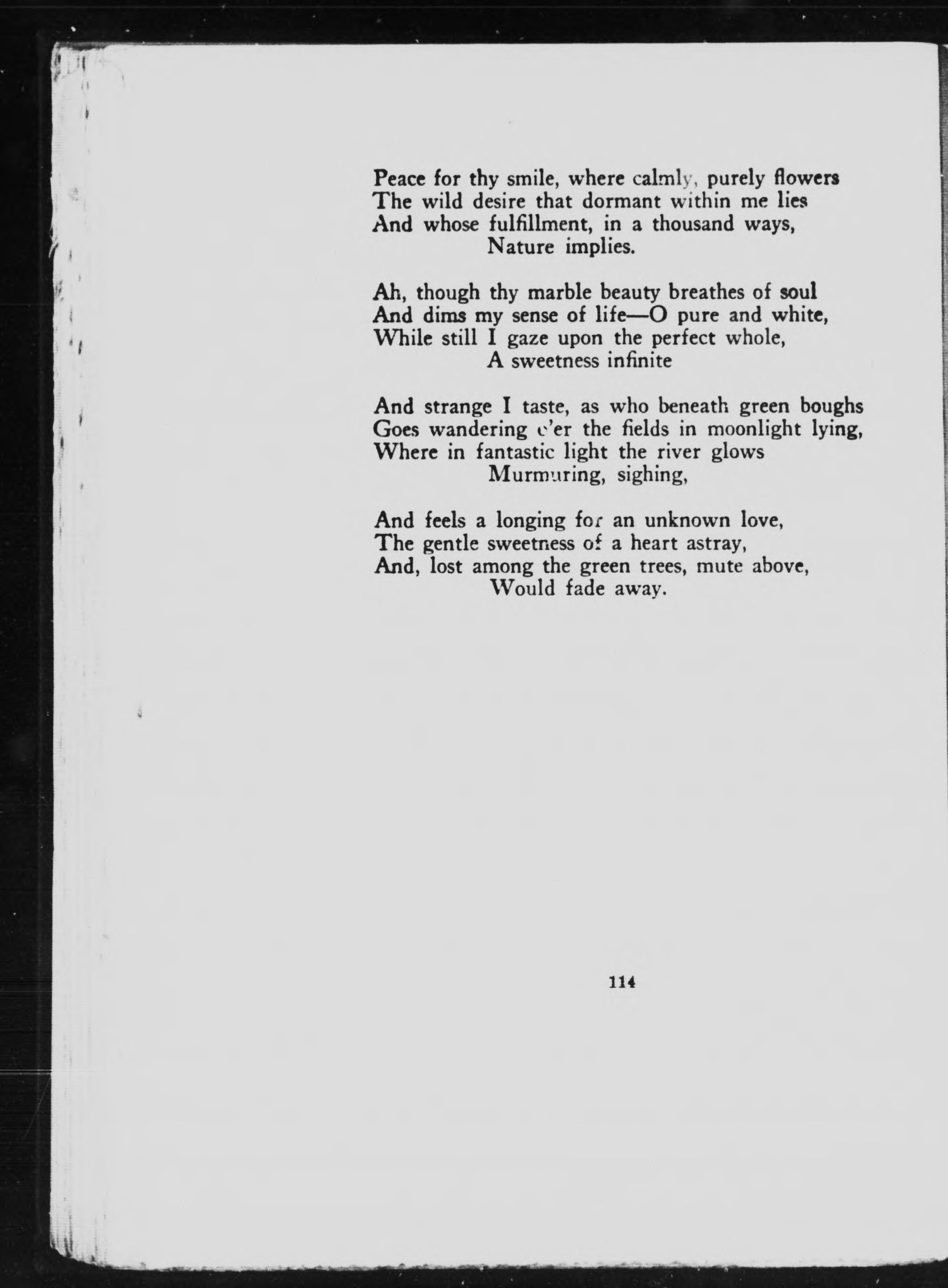 Peace for thy smile, where calmly, purely flowers
The wild desire that dormant within me lies
And whose fulfillment, in a thousand ways,
Nature implies.

Ah, though thy marble beauty breathes of soul
And dims my sense of life—O pure and white,
While still I gaze upon the perfect whole,
A sweetness infinite

And strange I taste, as who beneath green boughs
Goes wandering o'er the fields in moonlight lying,
Where in fantastic light the river glows
Murmuring, sighing,

And feels a longing for an unknown love,
The gentle sweetness of a heart astray,
And, lost among the green trees, mute above,
Would fade away.

114